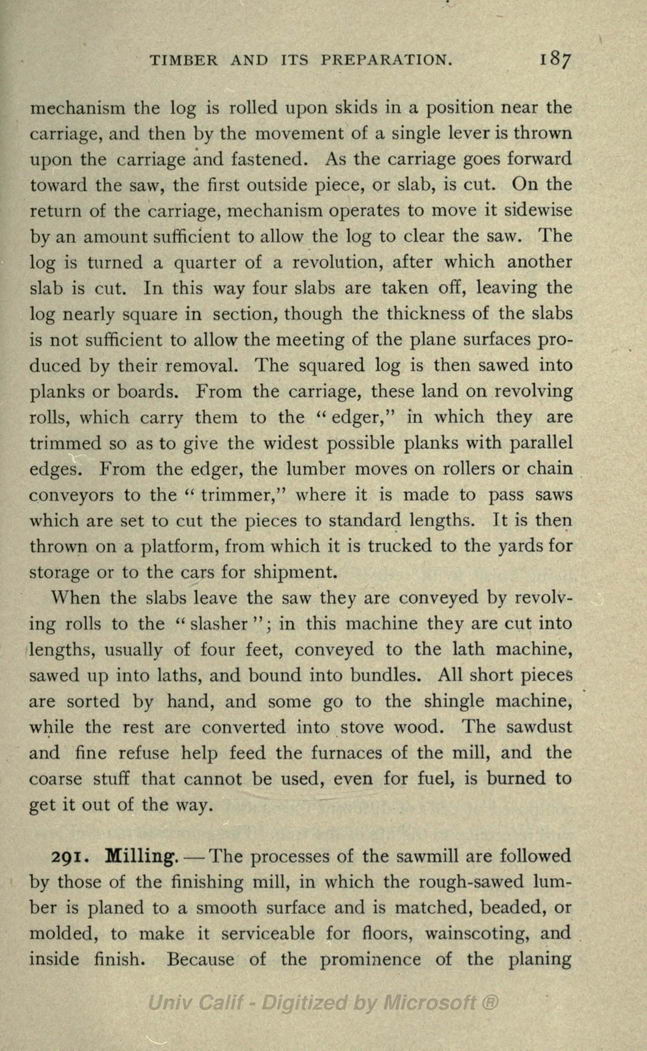 TIMBER AND ITS PREPARATION. 187

mechanism the log is rolled upon skids in a position near the carriage, and then by the movement of a single lever is thrown upon the carriage and fastened. As the carriage goes forward toward the saw, the first outside piece, or slab, is cut. On the return of the carriage, mechanism operates to move it sidewise by an amount sufficient to allow the log to clear the saw. The log is turned a quarter of a revolution, after which another slab is cut. In this way four slabs are taken off, leaving the log nearly square in section, though the thickness of the slabs is not sufficient to allow the meeting of the plane surfaces produced by their removal. The squared log is then sawed into planks or boards. From the carriage, these land on revolving rolls, which carry them to the "edger," in which they are trimmed so as to give the widest possible planks with parallel edges. From the edger, the lumber moves on rollers or chain conveyors to the "trimmer," where it is made to pass saws which are set to cut the pieces to standard lengths. It is then thrown on a platform, from which it is trucked to the yards for storage or to the cars for shipment.

When the slabs leave the saw they are conveyed by revolving rolls to the "slasher"; in this machine they are cut into lengths, usually of four feet, conveyed to the lath machine, sawed up into laths, and bound into bundles. All short pieces are sorted by hand, and some go to the shingle machine, while the rest are converted into stove wood. The sawdust and fine refuse help feed the furnaces of the mill, and the coarse stuff that cannot be used, even for fuel, is burned to get it out of the way.

291. Milling. — The processes of the sawmill are followed by those of the finishing mill, in which the rough-sawed lumber is planed to a smooth surface and is matched, beaded, or molded, to make it serviceable for floors, wainscoting, and inside finish. Because of the prominence of the planing

Univ Calif - Digitized by Microsoft ®